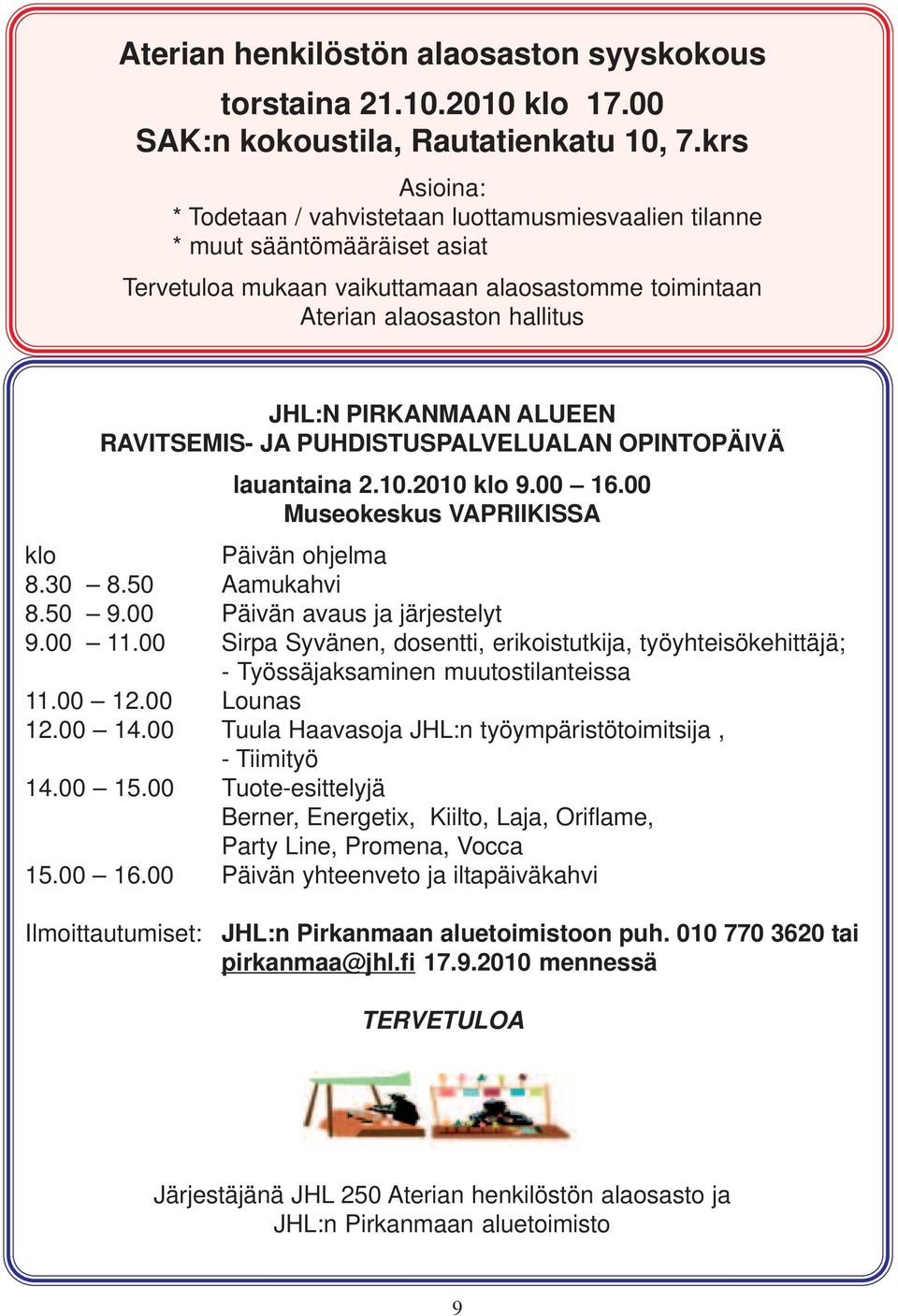 Aterian henkilöstön alaosaston syyskokous
torstaina 21.10.2010 klo 17.00
SAK:n kokoustila, Rautatienkatu 10, 7.krs

Asioina:
* Todetaan / vahvistetaan luottamusmiesvaalien tilanne
* muut sääntömääräiset asiat

Tervetuloa mukaan vaikuttamaan alaosastomme toimintaan
Aterian alaosaston hallitus

JHL:N PIRKANMAAN ALUEEN
RAVITSEMIS- JA PUHDISTUSPALVELUALAN OPINTOPÄIVÄ
lauantaina 2.10.2010 klo 9.00 – 16.00
Museokeskus VAPRIIKISSA

| klo | Päivän ohjelma |
|---|---|
| 8.30 – 8.50 | Aamukahvi |
| 8.50 – 9.00 | Päivän avaus ja järjestelyt |
| 9.00 – 11.00 | Sirpa Syvänen, dosentti, erikoistutkija, työyhteisökehittäjä; - Työssäjaksaminen muutostilanteissa |
| 11.00 – 12.00 | Lounas |
| 12.00 – 14.00 | Tuula Haavasoja JHL:n työympäristötoimitsija , - Tiimityö |
| 14.00 – 15.00 | Tuote-esittelyjä Berner, Energetix, Kiilto, Laja, Oriflame, Party Line, Promena, Vocca |
| 15.00 – 16.00 | Päivän yhteenveto ja iltapäiväkahvi |

Ilmoittautumiset: JHL:n Pirkanmaan aluetoimistoon puh. 010 770 3620 tai pirkanmaa@jhl.fi 17.9.2010 mennessä

TERVETULOA

Järjestäjänä JHL 250 Aterian henkilöstön alaosasto ja
JHL:n Pirkanmaan aluetoimisto

9